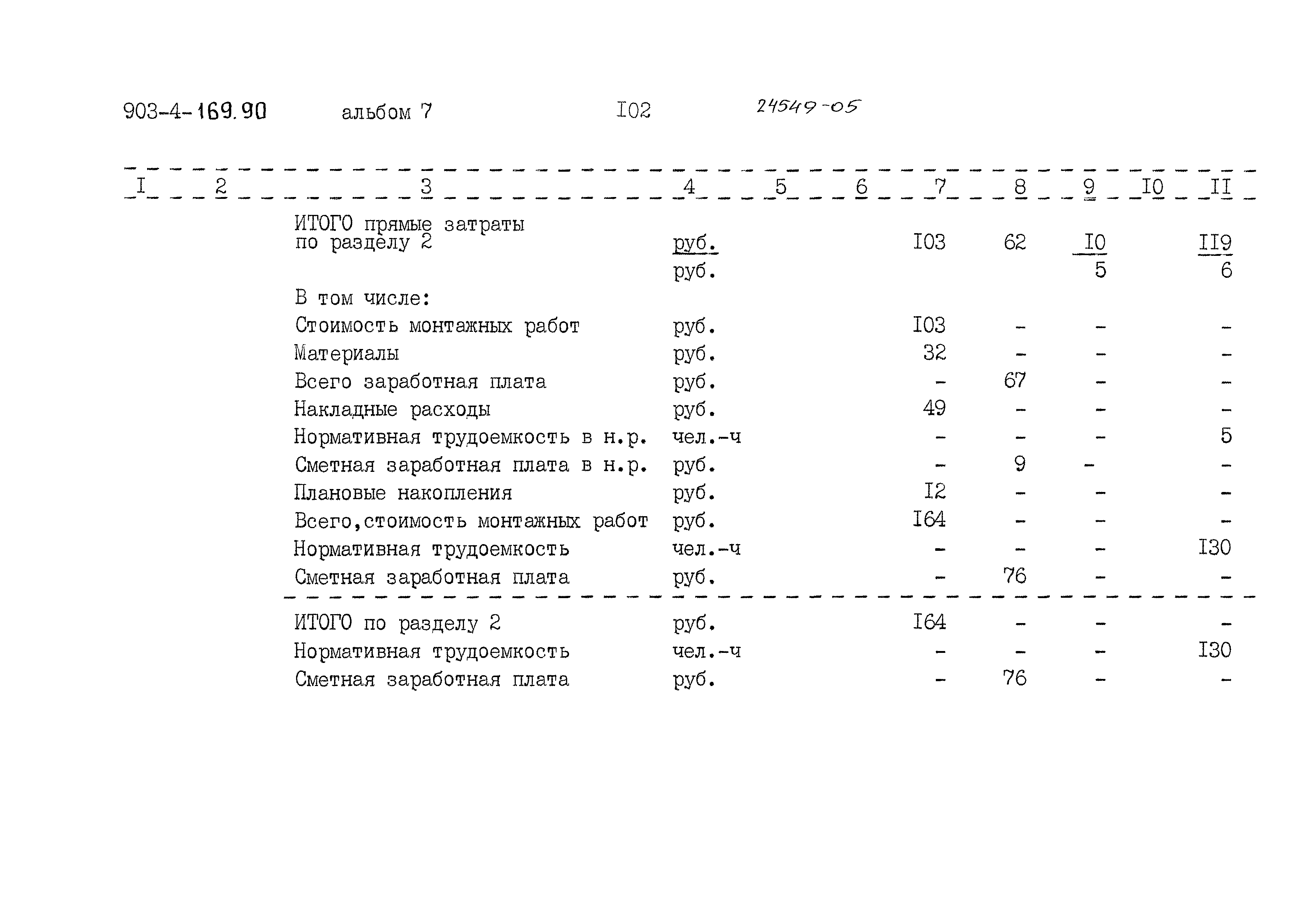 903-4-169.90 альбом 7 I02 24549-05

| I | 2 | 3 | 4 | 5 | 6 | 7 | 8 | 9 | I0 | II |
|---|---|---|---|---|---|---|---|---|---|---|
| | | ИТОГО прямые затраты по разделу 2 | руб. | | | I03 | 62 | I0 | | II9 |
| | | | руб. | | | | | 5 | | 6 |
| | | В том числе: | | | | | | | | |
| | | Стоимость монтажных работ | руб. | | | I03 | - | - | | - |
| | | Материалы | руб. | | | 32 | - | - | | - |
| | | Всего заработная плата | руб. | | | - | 67 | - | | - |
| | | Накладные расходы | руб. | | | 49 | - | - | | - |
| | | Нормативная трудоемкость в н.р. | чел.-ч | | | - | - | - | | 5 |
| | | Сметная заработная плата в н.р. | руб. | | | - | 9 | - | | - |
| | | Плановые накопления | руб. | | | I2 | - | - | | - |
| | | Всего,стоимость монтажных работ | руб. | | | I64 | - | - | | - |
| | | Нормативная трудоемкость | чел.-ч | | | - | - | - | | I30 |
| | | Сметная заработная плата | руб. | | | - | 76 | - | | - |
| | | ИТОГО по разделу 2 | руб. | | | I64 | - | - | | - |
| | | Нормативная трудоемкость | чел.-ч | | | - | - | - | | I30 |
| | | Сметная заработная плата | руб. | | | - | 76 | - | | - |